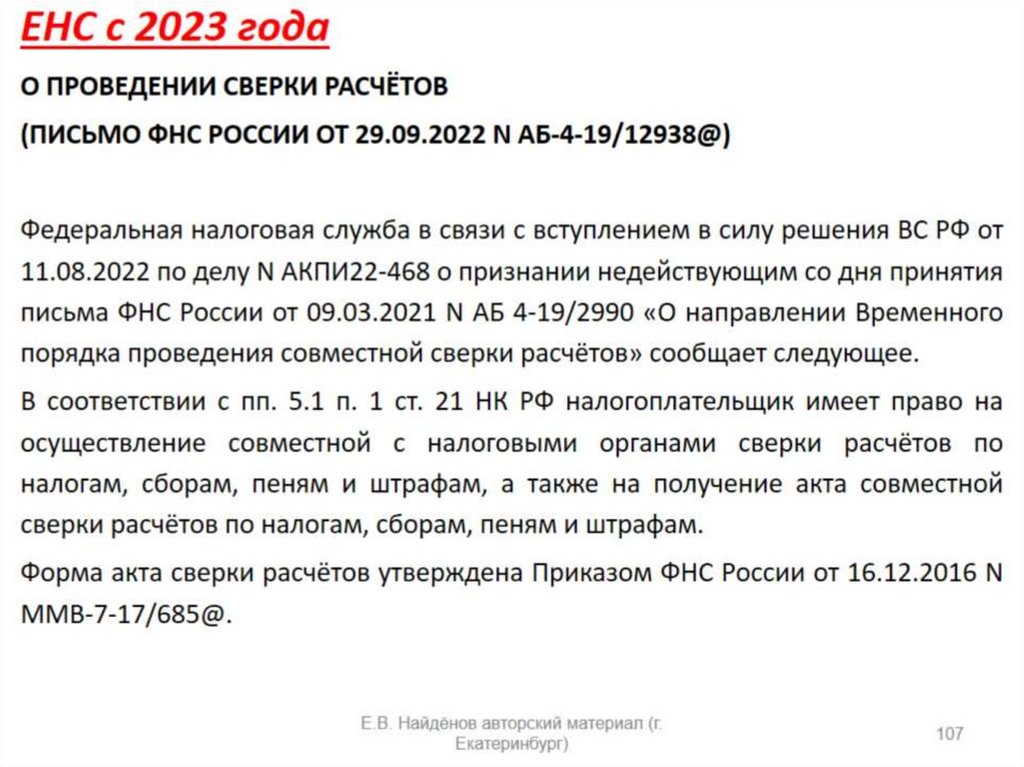 ЕНС с 2023 года

О ПРОВЕДЕНИИ СВЕРКИ РАСЧЁТОВ

(ПИСЬМО ФНС РОССИИ ОТ 29.09.2022 N АБ-4-19/12938@)

Федеральная налоговая служба в связи с вступлением в силу решения ВС РФ от 11.08.2022 по делу N АКПИ22-468 о признании недействующим со дня принятия письма ФНС России от 09.03.2021 N АБ 4-19/2990 «О направлении Временного порядка проведения совместной сверки расчётов» сообщает следующее.

В соответствии с пп. 5.1 п. 1 ст. 21 НК РФ налогоплательщик имеет право на осуществление совместной с налоговыми органами сверки расчётов по налогам, сборам, пеням и штрафам, а также на получение акта совместной сверки расчётов по налогам, сборам, пеням и штрафам.

Форма акта сверки расчётов утверждена Приказом ФНС России от 16.12.2016 N ММВ-7-17/685@.

Е.В. Найдёнов авторский материал (г. Екатеринбург)

107